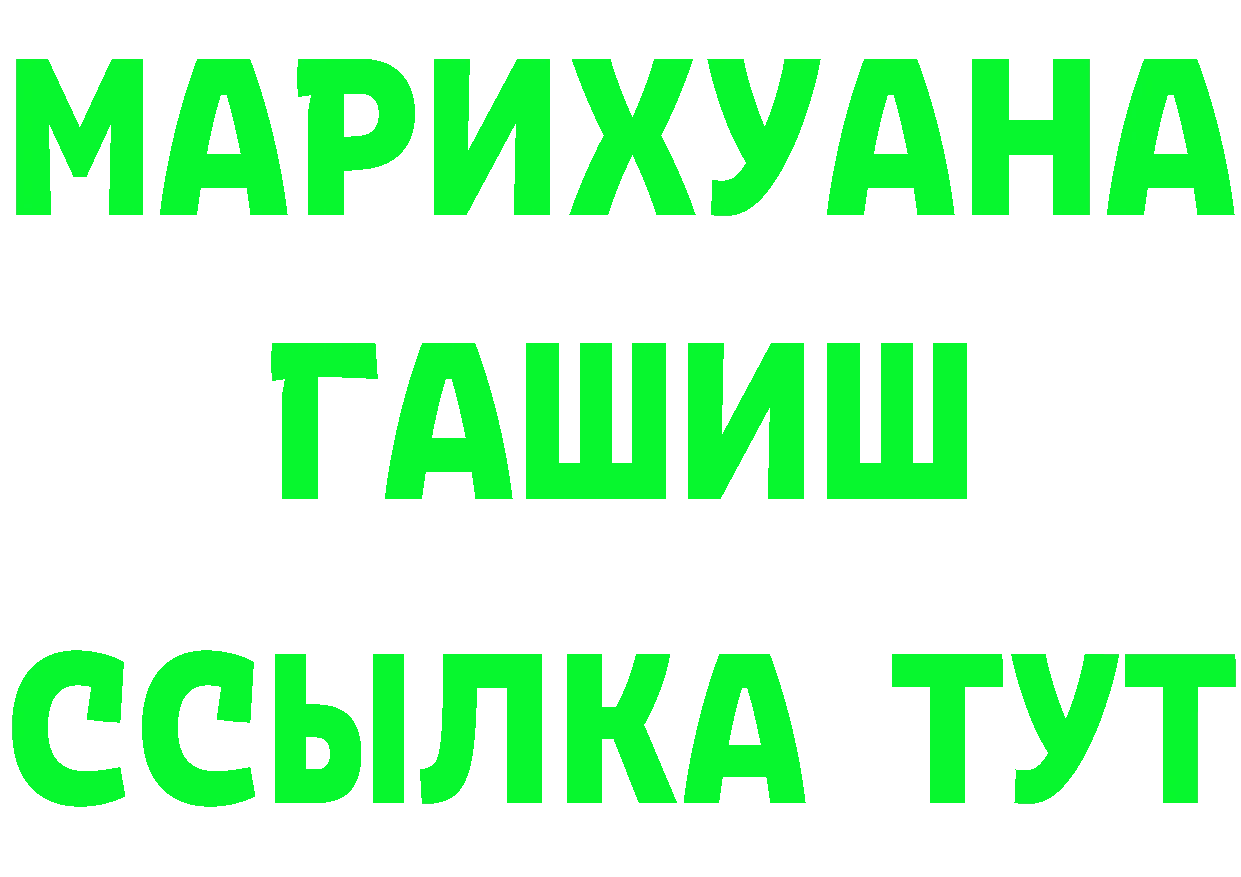 МАРИХУАНА
ГАШИШ
ССЫЛКА ТУТ